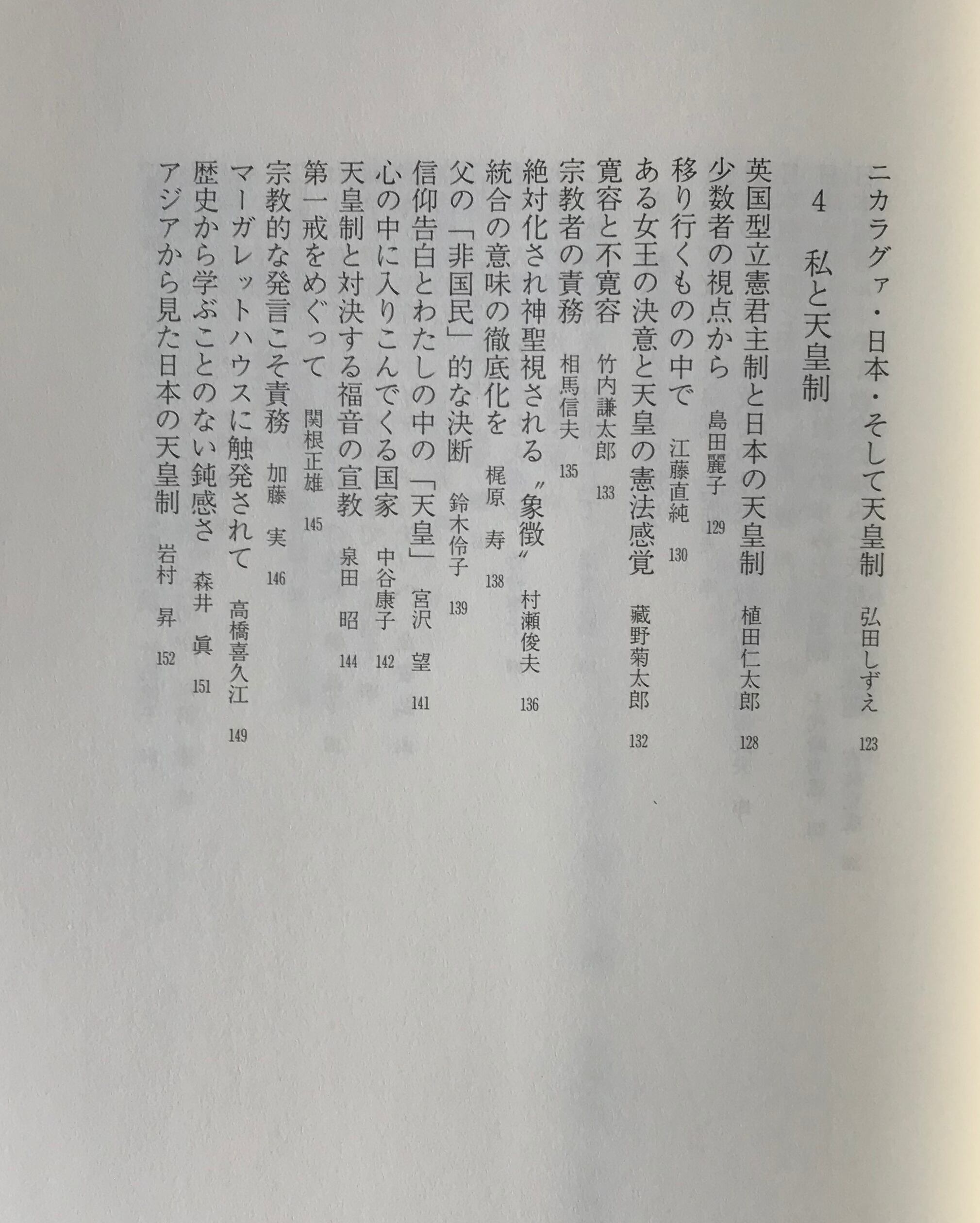 ニカラグァ・日本・そして天皇制　弘田しずえ　123

4　私と天皇制

英国型立憲君主制と日本の天皇制　植田仁太郎　128
少数者の視点から　島田麗子　129
移り行くものの中で　江藤直純　130
ある女王の決意と天皇の憲法感覚　藏野菊太郎　132
寛容と不寛容　竹内謙太郎　133
宗教者の責務　相馬信夫　135
絶対化され神聖視される〝象徴〟　村瀬俊夫　136
統合の意味の徹底化を　梶原　寿　138
父の「非国民」的な決断　鈴木伶子　139
信仰告白とわたしの中の「天皇」　宮沢　望　141
心の中に入りこんでくる国家　中谷康子　142
天皇制と対決する福音の宣教　泉田　昭　144
第一戒をめぐって　関根正雄　145
宗教的な発言こそ責務　加藤　実　146
マーガレットハウスに触発されて　高橋喜久江　149
歴史から学ぶことのない鈍感さ　森井　眞　151
アジアから見た日本の天皇制　岩村　昇　152